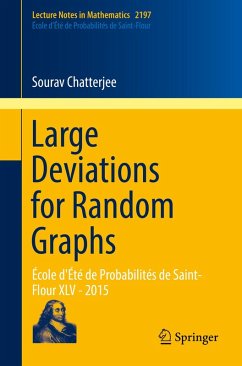 Lecture Notes in Mathematics 2197
École d'Été de Probabilités de Saint-Flour

Sourav Chatterjee

Large Deviations for Random Graphs

École d'Été de Probabilités de Saint-Flour XLV - 2015

Springer